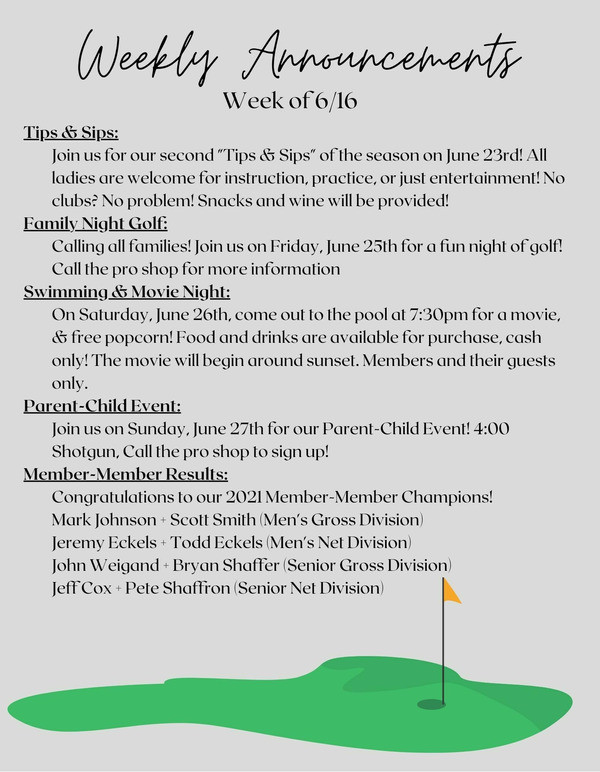 Weekly Announcements
Week of 6/16

Tips & Sips:
Join us for our second "Tips & Sips" of the season on June 23rd! All ladies are welcome for instruction, practice, or just entertainment! No clubs? No problem! Snacks and wine will be provided!

Family Night Golf:
Calling all families! Join us on Friday, June 25th for a fun night of golf! Call the pro shop for more information

Swimming & Movie Night:
On Saturday, June 26th, come out to the pool at 7:30pm for a movie, & free popcorn! Food and drinks are available for purchase, cash only! The movie will begin around sunset. Members and their guests only.

Parent-Child Event:
Join us on Sunday, June 27th for our Parent-Child Event! 4:00 Shotgun, Call the pro shop to sign up!

Member-Member Results:
Congratulations to our 2021 Member-Member Champions!
Mark Johnson + Scott Smith (Men's Gross Division)
Jeremy Eckels + Todd Eckels (Men's Net Division)
John Weigand + Bryan Shaffer (Senior Gross Division)
Jeff Cox + Pete Shaffron (Senior Net Division)